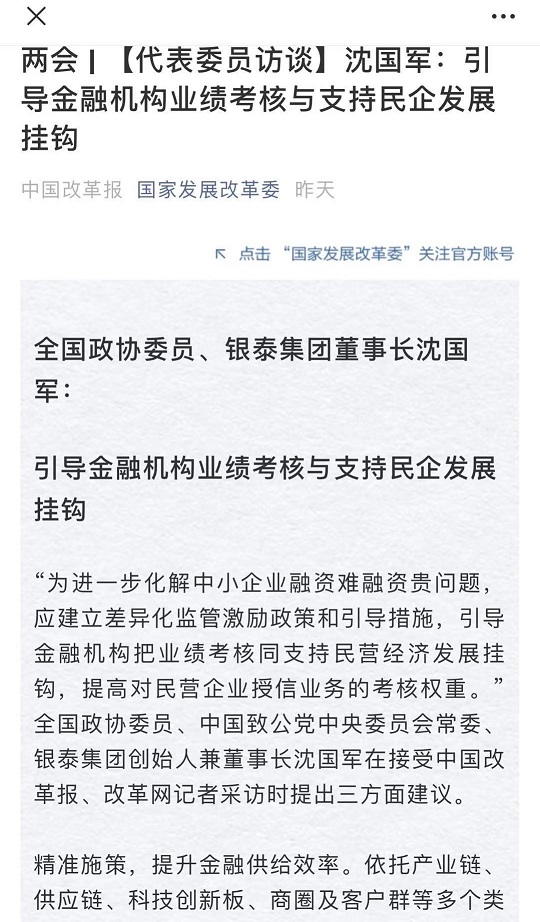 两会 | 【代表委员访谈】沈国军：引导金融机构业绩考核与支持民企发展挂钩

中国改革报 国家发展改革委 昨天

点击“国家发展改革委”关注官方账号

全国政协委员、银泰集团董事长沈国军：

引导金融机构业绩考核与支持民企发展挂钩

“为进一步化解中小企业融资难融资贵问题，应建立差异化监管激励政策和引导措施，引导金融机构把业绩考核同支持民营经济发展挂钩，提高对民营企业授信业务的考核权重。”全国政协委员、中国致公党中央委员会常委、银泰集团创始人兼董事长沈国军在接受中国改革报、改革网记者采访时提出三方面建议。

精准施策，提升金融供给效率。依托产业链、供应链、科技创新板、商圈及客户群等多个类